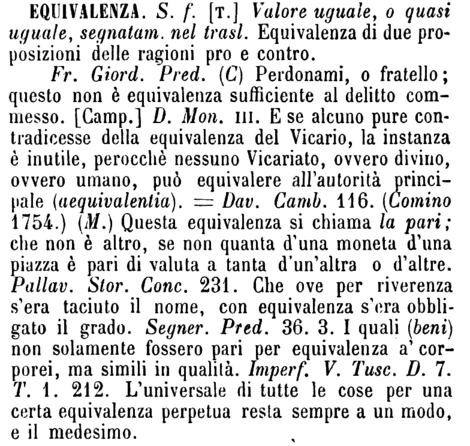 EQUIVALENZA. S. f. [T.] Valore uguale, o quasi uguale, segnatam. nel trasl. Equivalenza di due proposizioni delle ragioni pro e contro.

Fr. Giord. Pred. (C) Perdonami, o fratello; questo non è equivalenza sufficiente al delitto commesso. [Camp.] D. Mon. III. E se alcuno pure contradicesse della equivalenza del Vicario, la instanza è inutile, perocchè nessuno Vicariato, ovvero divino, ovvero umano, può equivalere all'autorità principale (aequivalentia). = Dav. Camb. 116. (Comino 1754.) (M.) Questa equivalenza si chiama la pari; che non è altro, se non quanta d'una moneta d'una piazza è pari di valuta a tanta d'un'altra o d'altre. Pallav. Stor. Conc. 231. Che ove per riverenza s'era taciuto il nome, con equivalenza s'era obbligato il grado. Segner. Pred. 36. 3. I quali (beni) non solamente fossero pari per equivalenza a' corporei, ma simili in qualità. Imperf. V. Tusc. D. 7. T. 1. 212. L'universale di tutte le cose per una certa equivalenza perpetua resta sempre a un modo, e il medesimo.